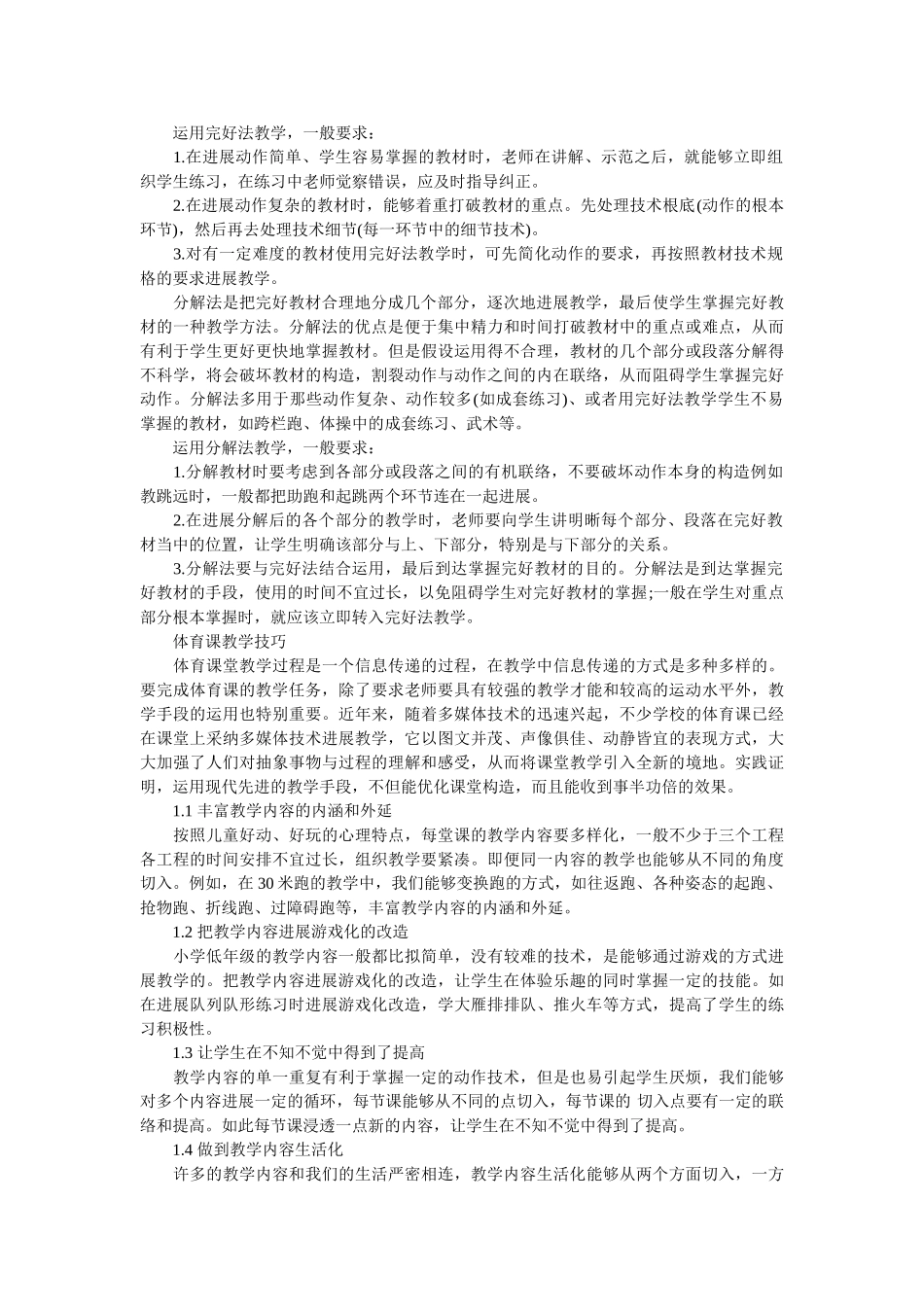 运用完好法教学，一般要求：

1.在进展动作简单、学生容易掌握的教材时，老师在讲解、示范之后，就能够立即组织学生练习，在练习中老师觉察错误，应及时指导纠正。

2.在进展动作复杂的教材时，能够着重打破教材的重点。先处理技术根底(动作的根本环节)，然后再去处理技术细节(每一环节中的细节技术)。

3.对有一定难度的教材使用完好法教学时，可先简化动作的要求，再按照教材技术规格的要求进展教学。

分解法是把完好教材合理地分成几个部分，逐次地进展教学，最后使学生掌握完好教材的一种教学方法。分解法的优点是便于集中精力和时间打破教材中的重点或难点，从而有利于学生更好更快地掌握教材。但是假设运用得不合理，教材的几个部分或段落分解得不科学，将会破坏教材的构造，割裂动作与动作之间的内在联络，从而阻碍学生掌握完好动作。分解法多用于那些动作复杂、动作较多(如成套练习)、或者用完好法教学学生不易掌握的教材，如跨栏跑、体操中的成套练习、武术等。

运用分解法教学，一般要求：

1.分解教材时要考虑到各部分或段落之间的有机联络，不要破坏动作本身的构造例如教跳远时，一般都把助跑和起跳两个环节连在一起进展。

2.在进展分解后的各个部分的教学时，老师要向学生讲明晰每个部分、段落在完好教材当中的位置，让学生明确该部分与上、下部分，特别是与下部分的关系。

3.分解法要与完好法结合运用，最后到达掌握完好教材的目的。分解法是到达掌握完好教材的手段，使用的时间不宜过长，以免阻碍学生对完好教材的掌握;一般在学生对重点部分根本掌握时，就应该立即转入完好法教学。

体育课教学技巧

体育课堂教学过程是一个信息传递的过程，在教学中信息传递的方式是多种多样的。要完成体育课的教学任务，除了要求老师要具有较强的教学才能和较高的运动水平外，教学手段的运用也特别重要。近年来，随着多媒体技术的迅速兴起，不少学校的体育课已经在课堂上采纳多媒体技术进展教学，它以图文并茂、声像俱佳、动静皆宜的表现方式，大大加强了人们对抽象事物与过程的理解和感受，从而将课堂教学引入全新的境地。实践证明，运用现代先进的教学手段，不但能优化课堂构造，而且能收到事半功倍的效果。

1.1 丰富教学内容的内涵和外延

按照儿童好动、好玩的心理特点，每堂课的教学内容要多样化，一般不少于三个工程各工程的时间安排不宜过长，组织教学要紧凑。即便同一内容的教学也能够从不同的角度切入。例如，在 30 米跑的教学中，我们能够变换跑的方式，如往返跑、各种姿态的起跑、抢物跑、折线跑、过障碍跑等，丰富教学内容的内涵和外延。

1.2 把教学内容进展游戏化的改造

小学低年级的教学内容一般都比拟简单，没有较难的技术，是能够通过游戏的方式进展教学的。把教学内容进展游戏化的改造，让学生在体验乐趣的同时掌握一定的技能。如在进展队列队形练习时进展游戏化改造，学大雁排排队、推火车等方式，提高了学生的练习积极性。

1.3 让学生在不知不觉中得到了提高

教学内容的单一重复有利于掌握一定的动作技术，但是也易引起学生厌烦，我们能够对多个内容进展一定的循环，每节课能够从不同的点切入，每节课的 切入点要有一定的联络和提高。如此每节课浸透一点新的内容，让学生在不知不觉中得到了提高。

1.4 做到教学内容生活化

许多的教学内容和我们的生活严密相连，教学内容生活化能够从两个方面切入，一方